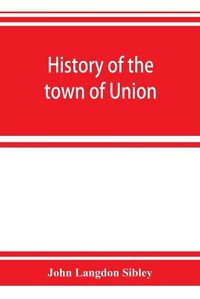 History of the town of Union

John Langdon Sibley